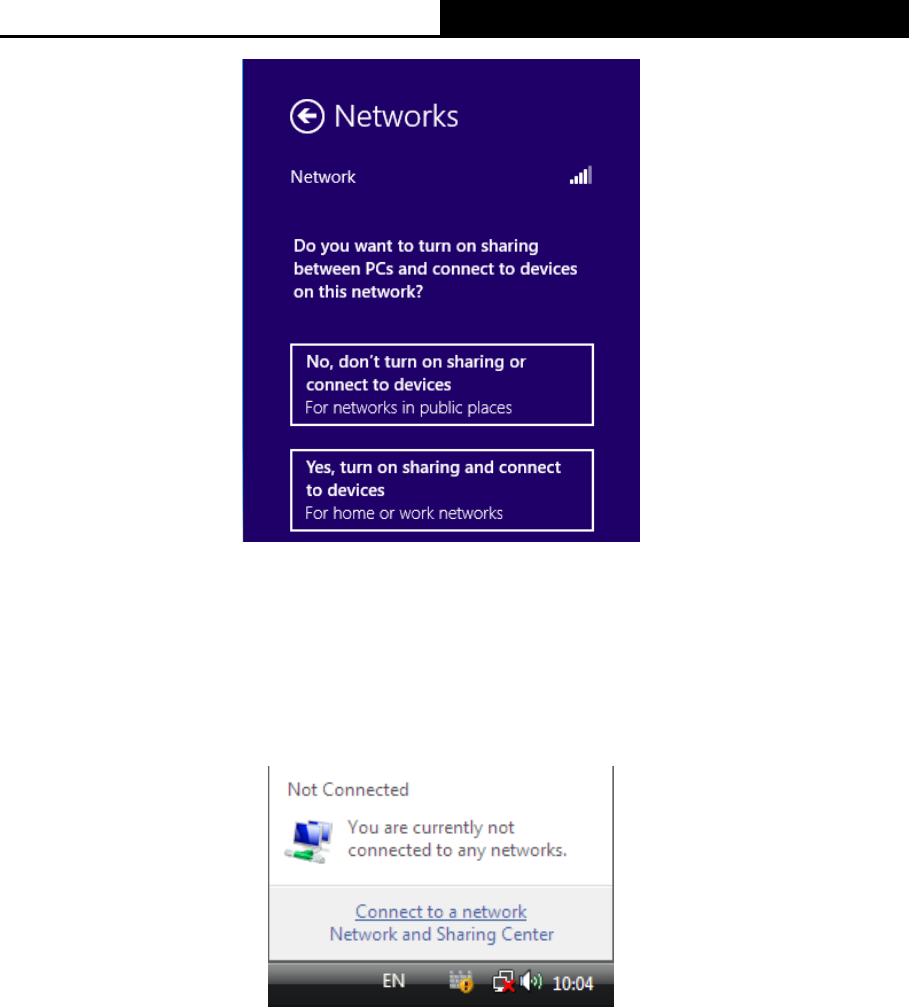 Networks

Network

Do you want to turn on sharing between PCs and connect to devices on this network?

No, don't turn on sharing or connect to devices
For networks in public places

Yes, turn on sharing and connect to devices
For home or work networks

Not Connected

You are currently not connected to any networks.

Connect to a network
Network and Sharing Center

EN 10:04